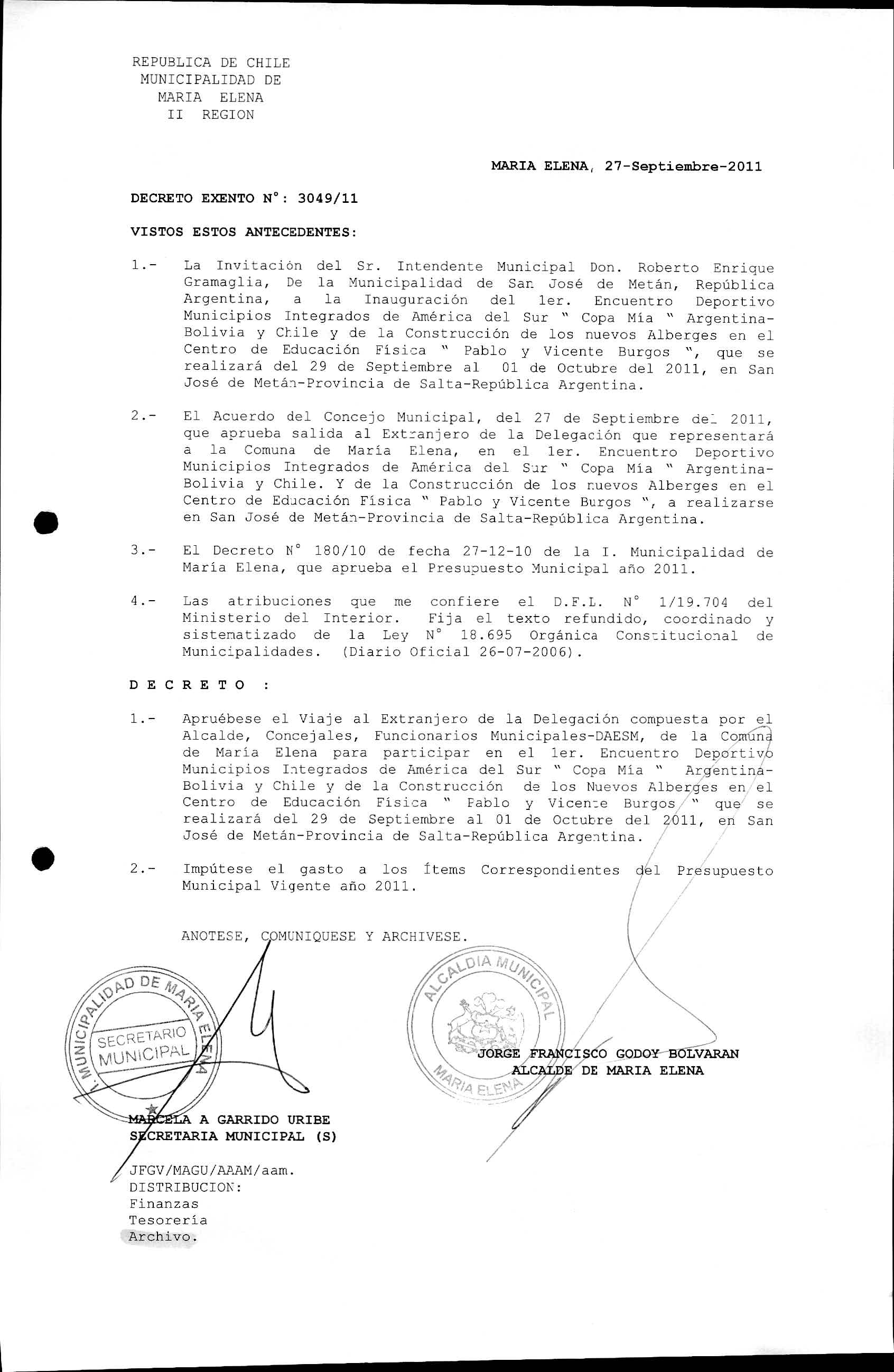 REPUBLICA DE CHILE
MUNICIPALIDAD DE
MARIA ELENA
II REGION

MARIA ELENA, 27-Septiembre-2011

DECRETO EXENTO N°: 3049/11

VISTOS ESTOS ANTECEDENTES:

1.- La Invitación del Sr. Intendente Municipal Don. Roberto Enrique Gramaglia, De la Municipalidad de San José de Metán, República Argentina, a la Inauguración del 1er. Encuentro Deportivo Municipios Integrados de América del Sur " Copa Mía " Argentina-Bolivia y Chile y de la Construcción de los nuevos Alberges en el Centro de Educación Física " Pablo y Vicente Burgos ", que se realizará del 29 de Septiembre al 01 de Octubre del 2011, en San José de Metán-Provincia de Salta-República Argentina.

2.- El Acuerdo del Concejo Municipal, del 27 de Septiembre del 2011, que aprueba salida al Extranjero de la Delegación que representará a la Comuna de María Elena, en el 1er. Encuentro Deportivo Municipios Integrados de América del Sur " Copa Mía " Argentina-Bolivia y Chile. Y de la Construcción de los nuevos Alberges en el Centro de Educación Física " Pablo y Vicente Burgos ", a realizarse en San José de Metán-Provincia de Salta-República Argentina.

3.- El Decreto N° 180/10 de fecha 27-12-10 de la I. Municipalidad de María Elena, que aprueba el Presupuesto Municipal año 2011.

4.- Las atribuciones que me confiere el D.F.L. N° 1/19.704 del Ministerio del Interior. Fija el texto refundido, coordinado y sistematizado de la Ley N° 18.695 Orgánica Constitucional de Municipalidades. (Diario Oficial 26-07-2006).

D E C R E T O :

1.- Apruébese el Viaje al Extranjero de la Delegación compuesta por el Alcalde, Concejales, Funcionarios Municipales-DAESM, de la Comuna de María Elena para participar en el 1er. Encuentro Deportivo Municipios Integrados de América del Sur " Copa Mía " Argentina-Bolivia y Chile y de la Construcción de los Nuevos Alberges en el Centro de Educación Física " Pablo y Vicente Burgos " que se realizará del 29 de Septiembre al 01 de Octubre del 2011, en San José de Metán-Provincia de Salta-República Argentina.

2.- Impútese el gasto a los Ítems Correspondientes del Presupuesto Municipal Vigente año 2011.

ANOTESE, COMUNIQUESE Y ARCHIVESE.

I. MUNICIPALIDAD DE MARIA ELENA
SECRETARIO MUNICIPAL

ALCALDIA MUNICIPAL
MARIA ELENA

JORGE FRANCISCO GODOY BOLVARAN
ALCALDE DE MARIA ELENA

MARCELA A GARRIDO URIBE
SECRETARIA MUNICIPAL (S)

JFGV/MAGU/AAAM/aam.
DISTRIBUCION:
Finanzas
Tesorería
Archivo.